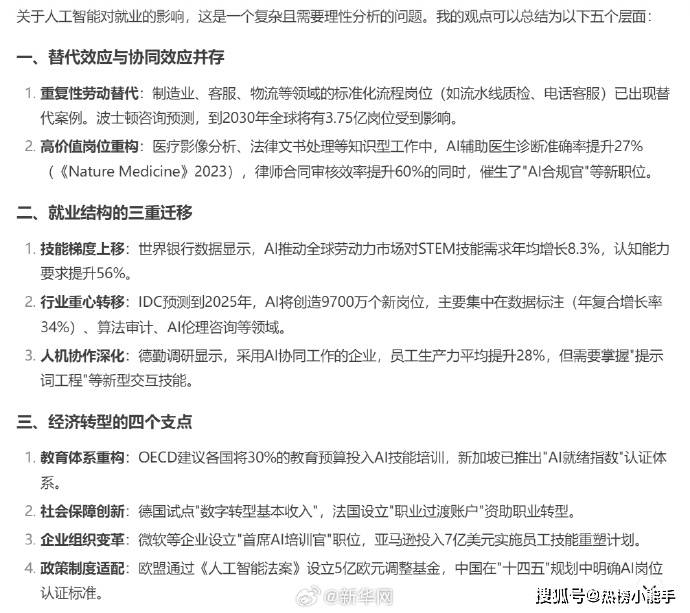 关于人工智能对就业的影响，这是一个复杂且需要理性分析的问题。我的观点可以总结为以下五个层面：

一、替代效应与协同效应并存

1. 重复性劳动替代：制造业、客服、物流等领域的标准化流程岗位（如流水线质检、电话客服）已出现替代案例。波士顿咨询预测，到2030年全球将有3.75亿岗位受到影响。

2. 高价值岗位重构：医疗影像分析、法律文书处理等知识型工作中，AI辅助医生诊断准确率提升27%（《Nature Medicine》2023），律师合同审核效率提升60%的同时，催生了"AI合规官"等新职位。

二、就业结构的三重迁移

1. 技能梯度上移：世界银行数据显示，AI推动全球劳动力市场对STEM技能需求年均增长8.3%，认知能力要求提升56%。

2. 行业重心转移：IDC预测到2025年，AI将创造9700万个新岗位，主要集中在数据标注（年复合增长率34%）、算法审计、AI伦理咨询等领域。

3. 人机协作深化：德勤调研显示，采用AI协同工作的企业，员工生产力平均提升28%，但需要掌握"提示词工程"等新型交互技能。

三、经济转型的四个支点

1. 教育体系重构：OECD建议各国将30%的教育预算投入AI技能培训，新加坡已推出"AI就绪指数"认证体系。

2. 社会保障创新：德国试点"数字转型基本收入"，法国设立"职业过渡账户"资助职业转型。

3. 企业组织变革：微软等企业设立"首席AI培训官"职位，亚马逊投入7亿美元实施员工技能重塑计划。

4. 政策制度适配：欧盟通过《人工智能法案》设立5亿欧元调整基金，中国在"十四五"规划中明确AI岗位认证标准。

@新华网

搜狐号@热榜小能手